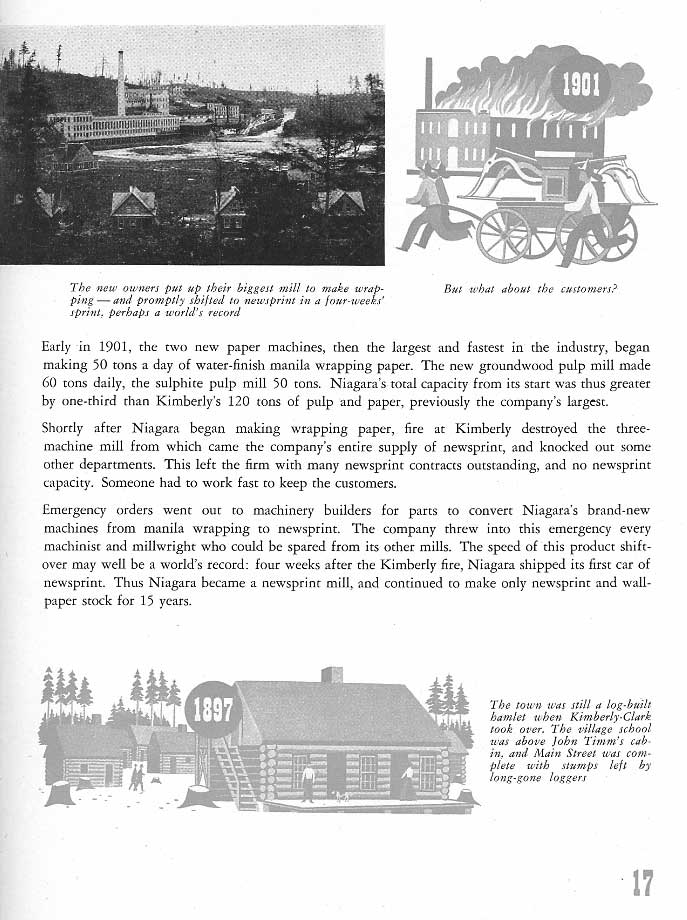 1901

The new owners put up their biggest mill to make wrapping — and promptly shifted to newsprint in a four-weeks' sprint, perhaps a world's record

But what about the customers?

Early in 1901, the two new paper machines, then the largest and fastest in the industry, began making 50 tons a day of water-finish manila wrapping paper. The new groundwood pulp mill made 60 tons daily, the sulphite pulp mill 50 tons. Niagara's total capacity from its start was thus greater by one-third than Kimberly's 120 tons of pulp and paper, previously the company's largest.

Shortly after Niagara began making wrapping paper, fire at Kimberly destroyed the three-machine mill from which came the company's entire supply of newsprint, and knocked out some other departments. This left the firm with many newsprint contracts outstanding, and no newsprint capacity. Someone had to work fast to keep the customers.

Emergency orders went out to machinery builders for parts to convert Niagara's brand-new machines from manila wrapping to newsprint. The company threw into this emergency every machinist and millwright who could be spared from its other mills. The speed of this product shift-over may well be a world's record: four weeks after the Kimberly fire, Niagara shipped its first car of newsprint. Thus Niagara became a newsprint mill, and continued to make only newsprint and wallpaper stock for 15 years.

1897

The town was still a log-built hamlet when Kimberly-Clark took over. The village school was above John Timm's cabin, and Main Street was complete with stumps left by long-gone loggers

17